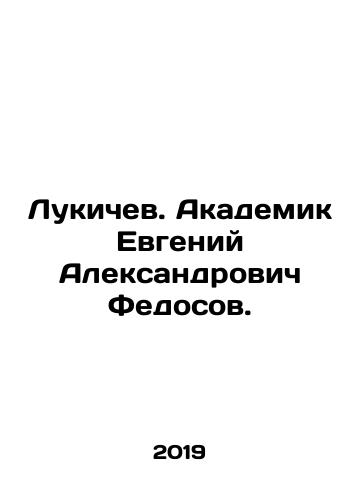 Лукичев. Академик Евгений Александрович Федосов.

2019